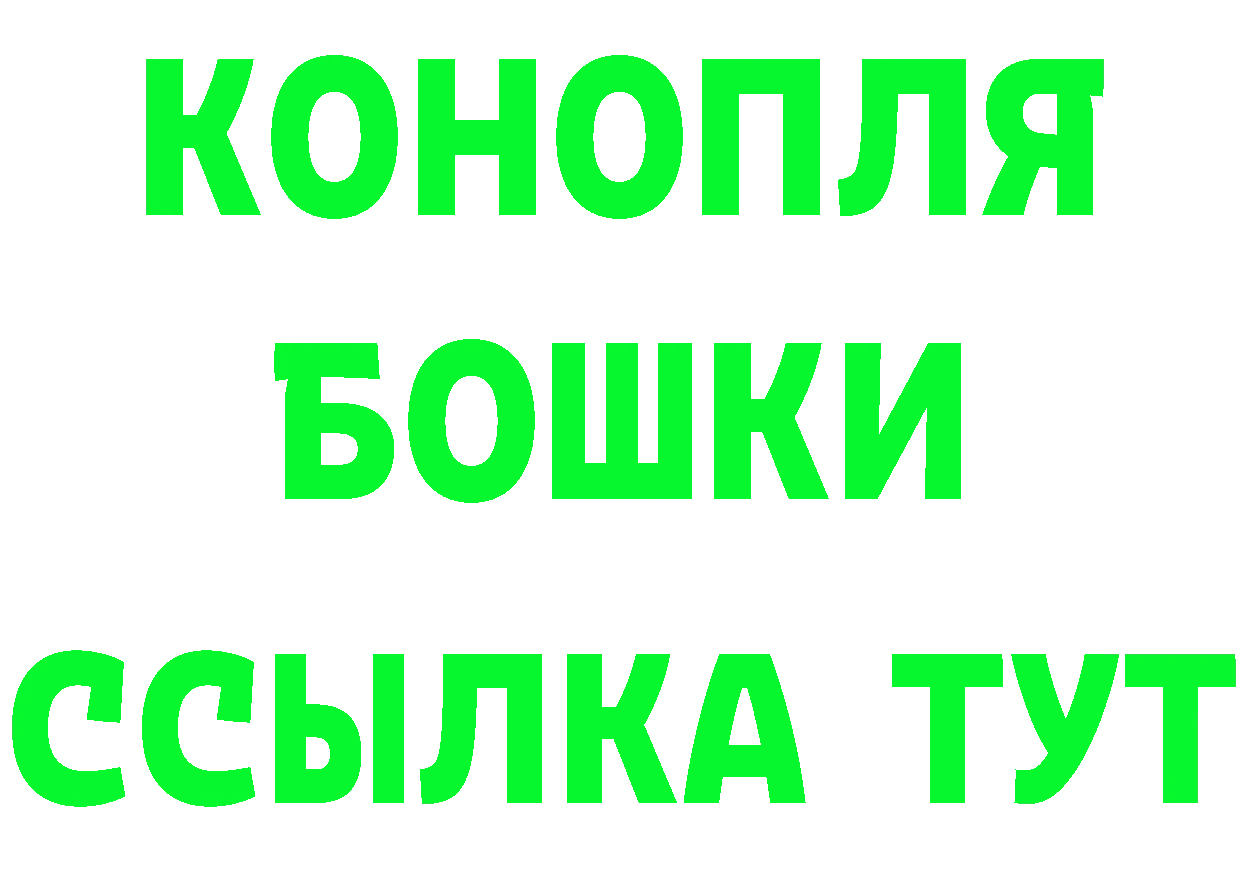 КОНОПЛЯ
БОШКИ
ССЫЛКА ТУТ